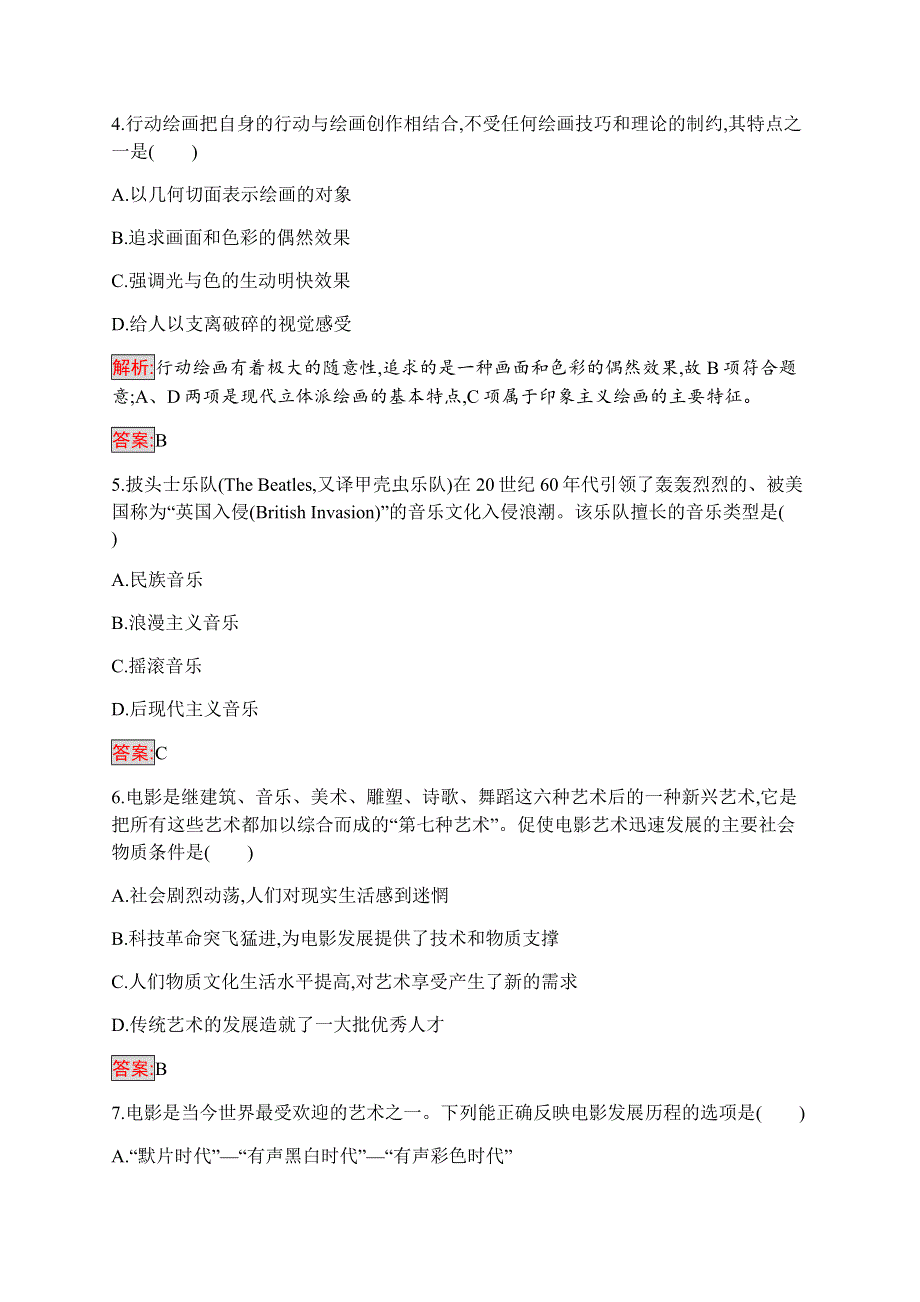 4.行动绘画把自身的行动与绘画创作相结合,不受任何绘画技巧和理论的制约,其特点之一是(　　)

A.以几何切面表示绘画的对象

B.追求画面和色彩的偶然效果

C.强调光与色的生动明快效果

D.给人以支离破碎的视觉感受

解析:行动绘画有着极大的随意性,追求的是一种画面和色彩的偶然效果,故 B 项符合题意;A、D 两项是现代立体派绘画的基本特点,C 项属于印象主义绘画的主要特征。

答案:B

5.披头士乐队(The Beatles,又译甲壳虫乐队)在 20 世纪 60 年代引领了轰轰烈烈的、被美国称为“英国入侵(British Invasion)”的音乐文化入侵浪潮。该乐队擅长的音乐类型是(　　)

A.民族音乐

B.浪漫主义音乐

C.摇滚音乐

D.后现代主义音乐

答案:C

6.电影是继建筑、音乐、美术、雕塑、诗歌、舞蹈这六种艺术后的一种新兴艺术,它是把所有这些艺术都加以综合而成的“第七种艺术”。促使电影艺术迅速发展的主要社会物质条件是(　　)

A.社会剧烈动荡,人们对现实生活感到迷惘

B.科技革命突飞猛进,为电影发展提供了技术和物质支撑

C.人们物质文化生活水平提高,对艺术享受产生了新的需求

D.传统艺术的发展造就了一大批优秀人才

答案:B

7.电影是当今世界最受欢迎的艺术之一。下列能正确反映电影发展历程的选项是(　　)

A.“默片时代”—“有声黑白时代”—“有声彩色时代”